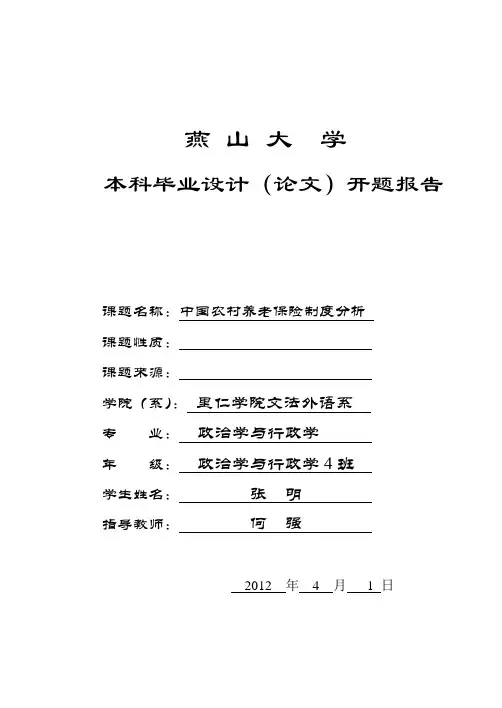 燕 山 大 学

本科毕业设计（论文）开题报告

课题名称：中国农村养老保险制度分析

课题性质：

课题来源：

学院（系）：里仁学院文法外语系

专　　业：政治学与行政学

年　　级：政治学与行政学4班

学生姓名：张　明

指导教师：何　强

2012 年 4 月 1 日